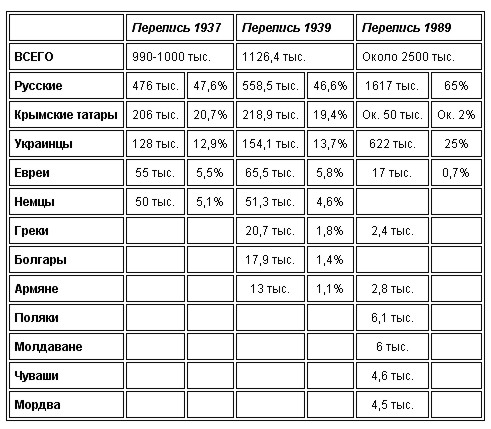 |  | Перепись 1937 |  | Перепись 1939 |  | Перепись 1989 |  |
|---|---|---|---|---|---|---|
| ВСЕГО | 990-1000 тыс. |  | 1126,4 тыс. |  | Около 2500 тыс. |  |
| Русские | 476 тыс. | 47,6% | 558,5 тыс. | 46,6% | 1617 тыс. | 65% |
| Крымские татары | 206 тыс. | 20,7% | 218,9 тыс. | 19,4% | Ок. 50 тыс. | Ок. 2% |
| Украинцы | 128 тыс. | 12,9% | 154,1 тыс. | 13,7% | 622 тыс. | 25% |
| Евреи | 55 тыс. | 5,5% | 65,5 тыс. | 5,8% | 17 тыс. | 0,7% |
| Немцы | 50 тыс. | 5,1% | 51,3 тыс. | 4,6% |  |  |
| Греки |  |  | 20,7 тыс. | 1,8% | 2,4 тыс. |  |
| Болгары |  |  | 17,9 тыс. | 1,4% |  |  |
| Армяне |  |  | 13 тыс. | 1,1% | 2,8 тыс. |  |
| Поляки |  |  |  |  | 6,1 тыс. |  |
| Молдаване |  |  |  |  | 6 тыс. |  |
| Чуваши |  |  |  |  | 4,6 тыс. |  |
| Мордва |  |  |  |  | 4,5 тыс. |  |